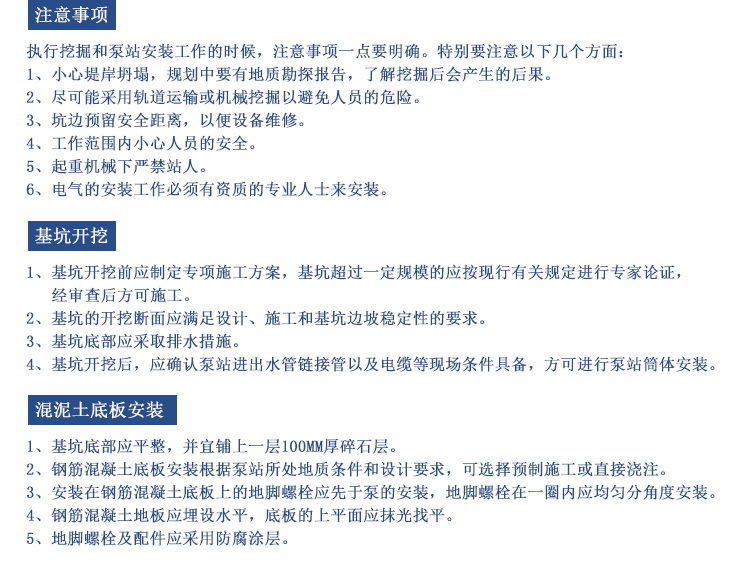 注意事项

执行挖掘和泵站安装工作的时候，注意事项一点要明确。特别要注意以下几个方面：
1、小心堤岸坍塌，规划中要有地质勘探报告，了解挖掘后会产生的后果。
2、尽可能采用轨道运输或机械挖掘以避免人员的危险。
3、坑边预留安全距离，以便设备维修。
4、工作范围内小心人员的安全。
5、起重机械下严禁站人。
6、电气的安装工作必须有资质的专业人士来安装。

基坑开挖

1、基坑开挖前应制定专项施工方案，基坑超过一定规模的应按现行有关规定进行专家论证，经审查后方可施工。
2、基坑的开挖断面应满足设计、施工和基坑边坡稳定性的要求。
3、基坑底部应采取排水措施。
4、基坑开挖后，应确认泵站进出水管链接管以及电缆等现场条件具备，方可进行泵站筒体安装。

混泥土底板安装

1、基坑底部应平整，并宜铺上一层100MM厚碎石层。
2、钢筋混凝土底板安装根据泵站所处地质条件和设计要求，可选择预制施工或直接浇注。
3、安装在钢筋混凝土底板上的地脚螺栓应先于泵的安装，地脚螺栓在一圈内应均匀分角度安装。
4、钢筋混凝土地板应埋设水平，底板的上平面应抹光找平。
5、地脚螺栓及配件应采用防腐涂层。